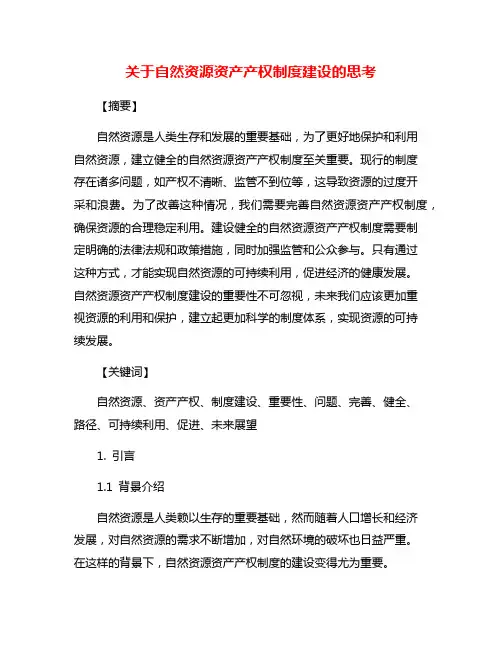 关于自然资源资产产权制度建设的思考

【摘要】

自然资源是人类生存和发展的重要基础，为了更好地保护和利用自然资源，建立健全的自然资源资产产权制度至关重要。现行的制度存在诸多问题，如产权不清晰、监管不到位等，这导致资源的过度开采和浪费。为了改善这种情况，我们需要完善自然资源资产产权制度，确保资源的合理稳定利用。建设健全的自然资源资产产权制度需要制定明确的法律法规和政策措施，同时加强监管和公众参与。只有通过这种方式，才能实现自然资源的可持续利用，促进经济的健康发展。自然资源资产产权制度建设的重要性不可忽视，未来我们应该更加重视资源的利用和保护，建立起更加科学的制度体系，实现资源的可持续发展。

【关键词】

自然资源、资产产权、制度建设、重要性、问题、完善、健全、路径、可持续利用、促进、未来展望

1. 引言

1.1 背景介绍

自然资源是人类赖以生存的重要基础，然而随着人口增长和经济发展，对自然资源的需求不断增加，对自然环境的破坏也日益严重。在这样的背景下，自然资源资产产权制度的建设变得尤为重要。